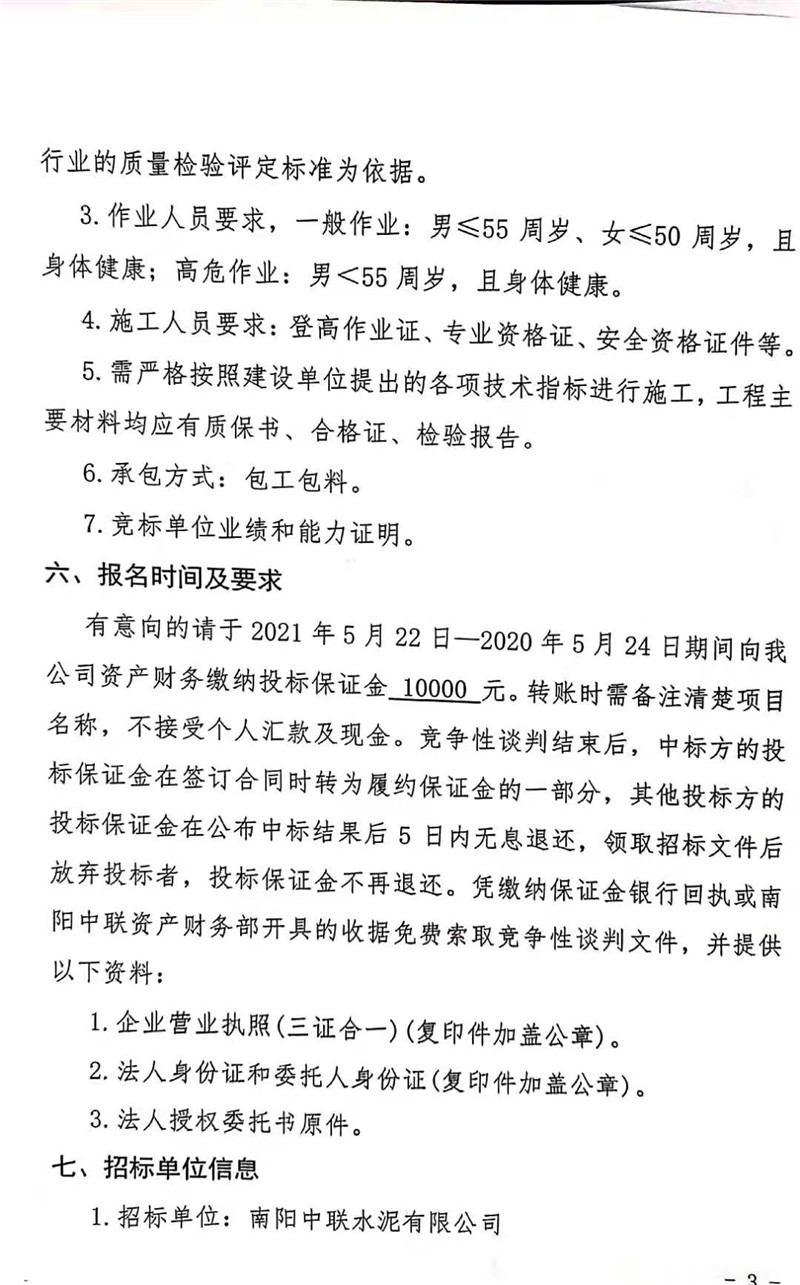 行业的质量检验评定标准为依据。

3. 作业人员要求，一般作业：男≤55 周岁、女≤50 周岁，且身体健康；高危作业：男＜55 周岁，且身体健康。

4. 施工人员要求：登高作业证、专业资格证、安全资格证件等。

5. 需严格按照建设单位提出的各项技术指标进行施工，工程主要材料均应有质保书、合格证、检验报告。

6. 承包方式：包工包料。

7. 竞标单位业绩和能力证明。

六、报名时间及要求

有意向的请于 2021 年 5 月 22 日—2020 年 5 月 24 日期间向我公司资产财务缴纳投标保证金 10000 元。转账时需备注清楚项目名称，不接受个人汇款及现金。竞争性谈判结束后，中标方的投标保证金在签订合同时转为履约保证金的一部分，其他投标方的投标保证金在公布中标结果后 5 日内无息退还，领取招标文件后放弃投标者，投标保证金不再退还。凭缴纳保证金银行回执或南阳中联资产财务部开具的收据免费索取竞争性谈判文件，并提供以下资料：

1. 企业营业执照(三证合一)(复印件加盖公章)。

2. 法人身份证和委托人身份证(复印件加盖公章)。

3. 法人授权委托书原件。

七、招标单位信息

1. 招标单位：南阳中联水泥有限公司

- 3 -